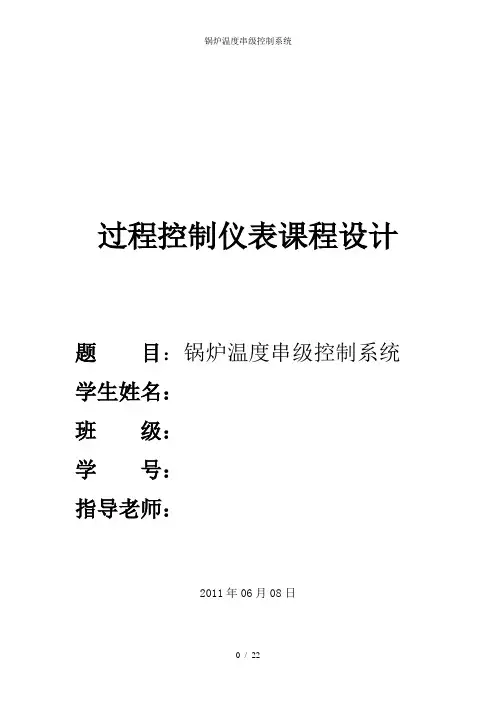 锅炉温度串级控制系统

过程控制仪表课程设计

题 目：锅炉温度串级控制系统

学生姓名：

班 级：

学 号：

指导老师：

2011年06月08日

0 / 22